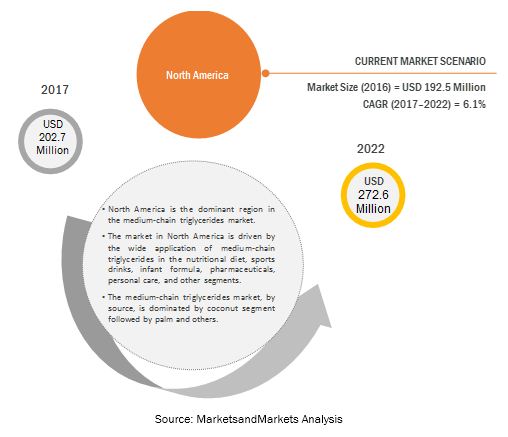 North America

CURRENT MARKET SCENARIO

Market Size (2016) = USD 192.5 Million

CAGR (2017–2022) = 6.1%

2017

USD 202.7 Million

2022

USD 272.6 Million

• North America is the dominant region in the medium-chain triglycerides market.

• The market in North America is driven by the wide application of medium-chain triglycerides in the nutritional diet, sports drinks, infant formula, pharmaceuticals, personal care, and other segments.

• The medium-chain triglycerides market, by source, is dominated by coconut segment followed by palm and others.

Source: MarketsandMarkets Analysis